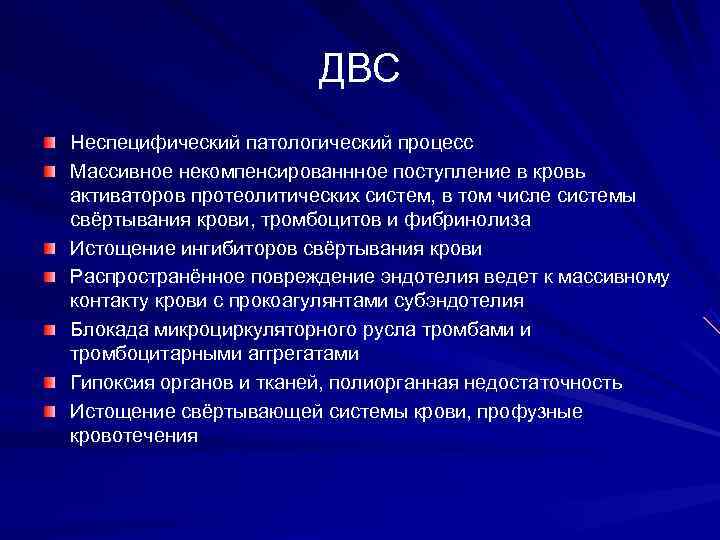 ДВС

Неспецифический патологический процесс

Массивное некомпенсированнное поступление в кровь активаторов протеолитических систем, в том числе системы свёртывания крови, тромбоцитов и фибринолиза

Истощение ингибиторов свёртывания крови

Распространённое повреждение эндотелия ведет к массивному контакту крови с прокоагулянтами субэндотелия

Блокада микроциркуляторного русла тромбами и тромбоцитарными аггрегатами

Гипоксия органов и тканей, полиорганная недостаточность

Истощение свёртывающей системы крови, профузные кровотечения